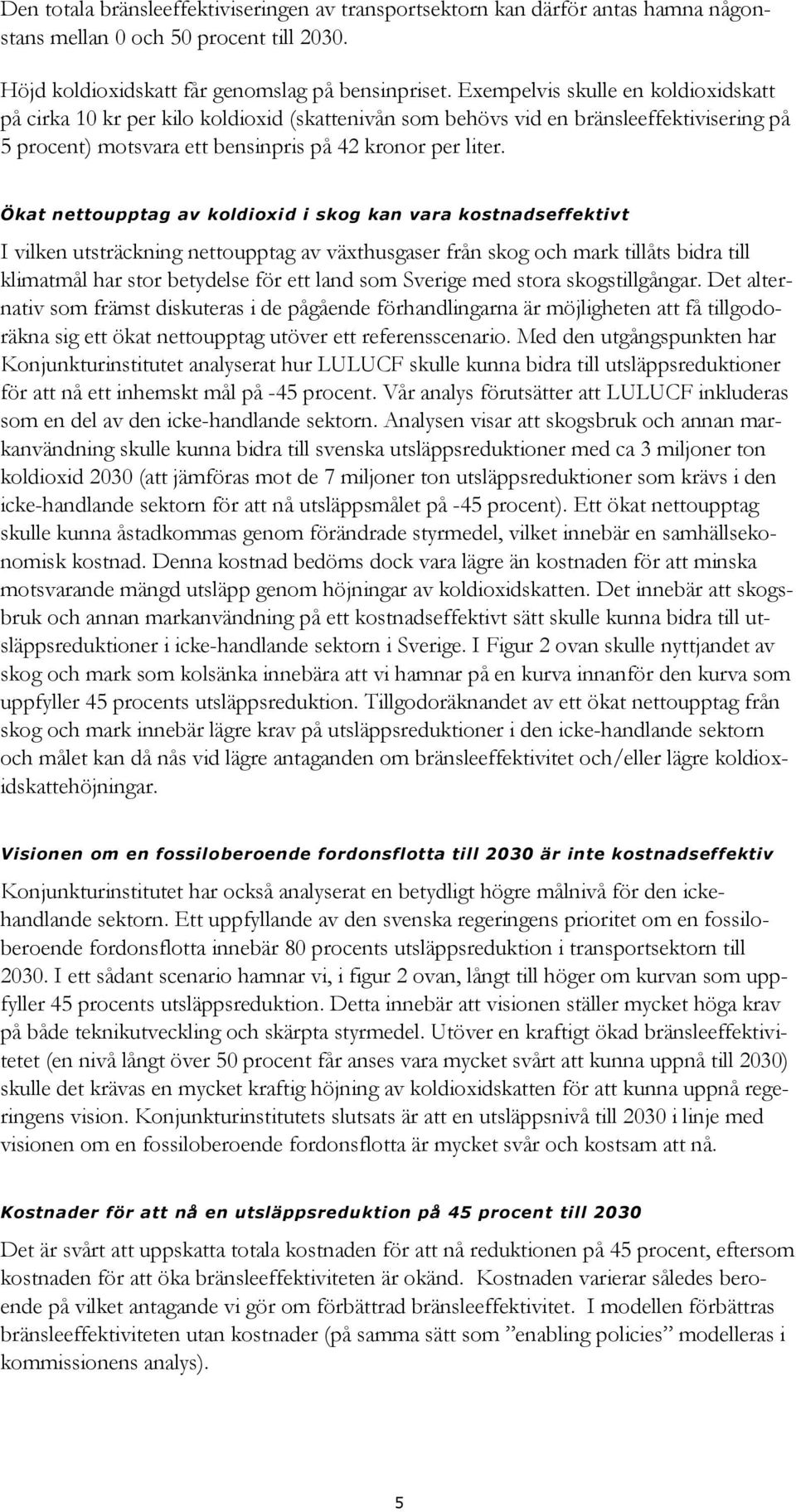 Den totala bränsleeffektiviseringen av transportsektorn kan därför antas hamna någonstans mellan 0 och 50 procent till 2030.

Höjd koldioxidskatt får genomslag på bensinpriset. Exempelvis skulle en koldioxidskatt på cirka 10 kr per kilo koldioxid (skattenivån som behövs vid en bränsleeffektivisering på 5 procent) motsvara ett bensinpris på 42 kronor per liter.

Ökat nettoupptag av koldioxid i skog kan vara kostnadseffektivt

I vilken utsträckning nettoupptag av växthusgaser från skog och mark tillåts bidra till klimatmål har stor betydelse för ett land som Sverige med stora skogstillgångar. Det alternativ som främst diskuteras i de pågående förhandlingarna är möjligheten att få tillgodoräkna sig ett ökat nettoupptag utöver ett referensscenario. Med den utgångspunkten har Konjunkturinstitutet analyserat hur LULUCF skulle kunna bidra till utsläppsreduktioner för att nå ett inhemskt mål på -45 procent. Vår analys förutsätter att LULUCF inkluderas som en del av den icke-handlande sektorn. Analysen visar att skogsbruk och annan markanvändning skulle kunna bidra till svenska utsläppsreduktioner med ca 3 miljoner ton koldioxid 2030 (att jämföras mot de 7 miljoner ton utsläppsreduktioner som krävs i den icke-handlande sektorn för att nå utsläppsmålet på -45 procent). Ett ökat nettoupptag skulle kunna åstadkommas genom förändrade styrmedel, vilket innebär en samhällsekonomisk kostnad. Denna kostnad bedöms dock vara lägre än kostnaden för att minska motsvarande mängd utsläpp genom höjningar av koldioxidskatten. Det innebär att skogsbruk och annan markanvändning på ett kostnadseffektivt sätt skulle kunna bidra till utsläppsreduktioner i icke-handlande sektorn i Sverige. I Figur 2 ovan skulle nyttjandet av skog och mark som kolsänka innebära att vi hamnar på en kurva innanför den kurva som uppfyller 45 procents utsläppsreduktion. Tillgodoräknandet av ett ökat nettoupptag från skog och mark innebär lägre krav på utsläppsreduktioner i den icke-handlande sektorn och målet kan då nås vid lägre antaganden om bränsleeffektivitet och/eller lägre koldioxidskattehöjningar.

Visionen om en fossiloberoende fordonsflotta till 2030 är inte kostnadseffektiv

Konjunkturinstitutet har också analyserat en betydligt högre målnivå för den icke-handlande sektorn. Ett uppfyllande av den svenska regeringens prioritet om en fossiloberoende fordonsflotta innebär 80 procents utsläppsreduktion i transportsektorn till 2030. I ett sådant scenario hamnar vi, i figur 2 ovan, långt till höger om kurvan som uppfyller 45 procents utsläppsreduktion. Detta innebär att visionen ställer mycket höga krav på både teknikutveckling och skärpta styrmedel. Utöver en kraftigt ökad bränsleeffektivitetet (en nivå långt över 50 procent får anses vara mycket svårt att kunna uppnå till 2030) skulle det krävas en mycket kraftig höjning av koldioxidskatten för att kunna uppnå regeringens vision. Konjunkturinstitutets slutsats är att en utsläppsnivå till 2030 i linje med visionen om en fossiloberoende fordonsflotta är mycket svår och kostsam att nå.

Kostnader för att nå en utsläppsreduktion på 45 procent till 2030

Det är svårt att uppskatta totala kostnaden för att nå reduktionen på 45 procent, eftersom kostnaden för att öka bränsleeffektiviteten är okänd. Kostnaden varierar således beroende på vilket antagande vi gör om förbättrad bränsleeffektivitet. I modellen förbättras bränsleeffektiviteten utan kostnader (på samma sätt som ”enabling policies” modelleras i kommissionens analys).

5